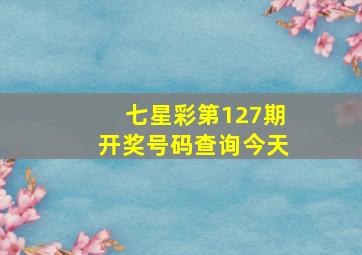 七星彩第127期
开奖号码查询今天